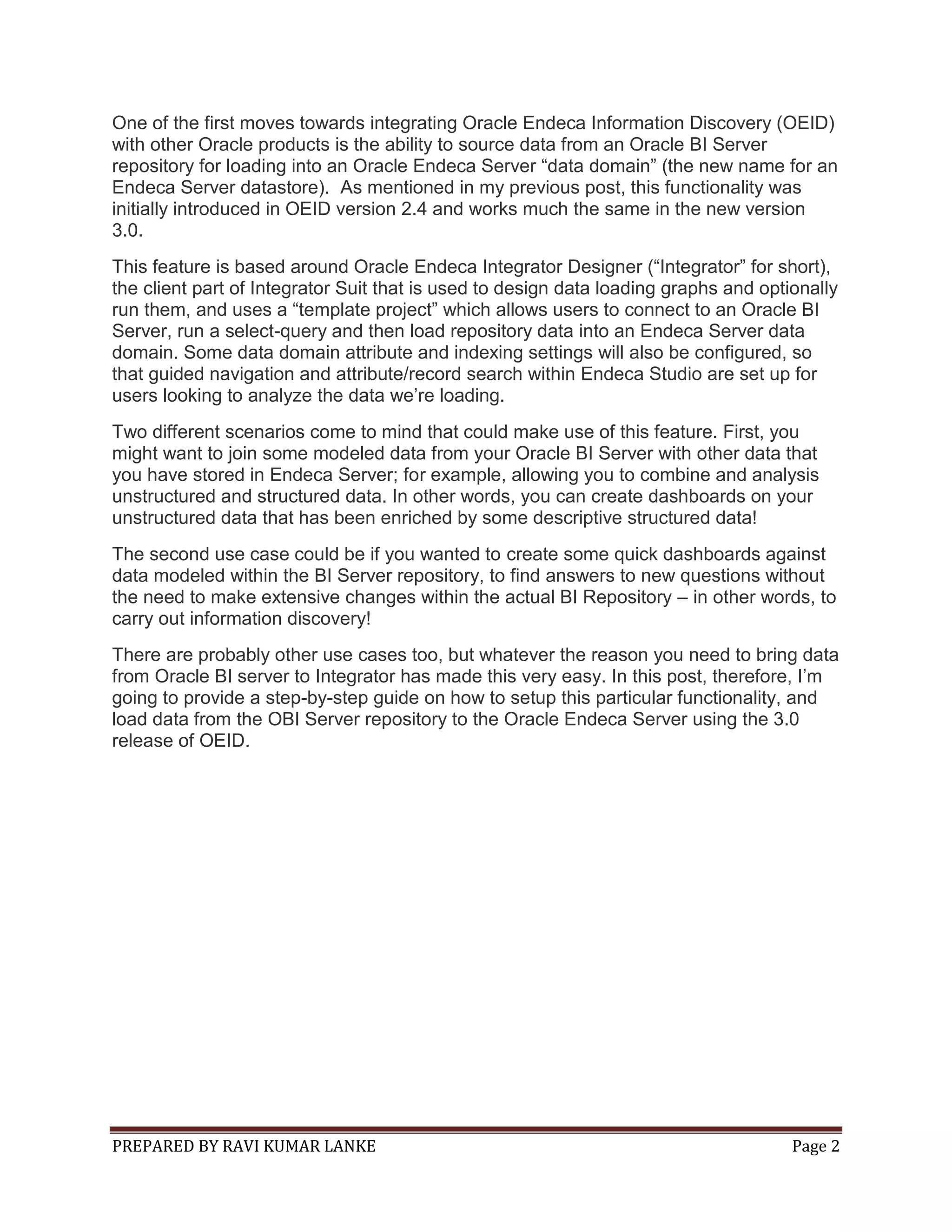 One of the first moves towards integrating Oracle Endeca Information Discovery (OEID) with other Oracle products is the ability to source data from an Oracle BI Server repository for loading into an Oracle Endeca Server “data domain” (the new name for an Endeca Server datastore).  As mentioned in my previous post, this functionality was initially introduced in OEID version 2.4 and works much the same in the new version 3.0.

This feature is based around Oracle Endeca Integrator Designer (“Integrator” for short), the client part of Integrator Suit that is used to design data loading graphs and optionally run them, and uses a “template project” which allows users to connect to an Oracle BI Server, run a select-query and then load repository data into an Endeca Server data domain. Some data domain attribute and indexing settings will also be configured, so that guided navigation and attribute/record search within Endeca Studio are set up for users looking to analyze the data we’re loading.

Two different scenarios come to mind that could make use of this feature. First, you might want to join some modeled data from your Oracle BI Server with other data that you have stored in Endeca Server; for example, allowing you to combine and analysis unstructured and structured data. In other words, you can create dashboards on your unstructured data that has been enriched by some descriptive structured data!

The second use case could be if you wanted to create some quick dashboards against data modeled within the BI Server repository, to find answers to new questions without the need to make extensive changes within the actual BI Repository – in other words, to carry out information discovery!

There are probably other use cases too, but whatever the reason you need to bring data from Oracle BI server to Integrator has made this very easy. In this post, therefore, I’m going to provide a step-by-step guide on how to setup this particular functionality, and load data from the OBI Server repository to the Oracle Endeca Server using the 3.0 release of OEID.

PREPARED BY RAVI KUMAR LANKE Page 2